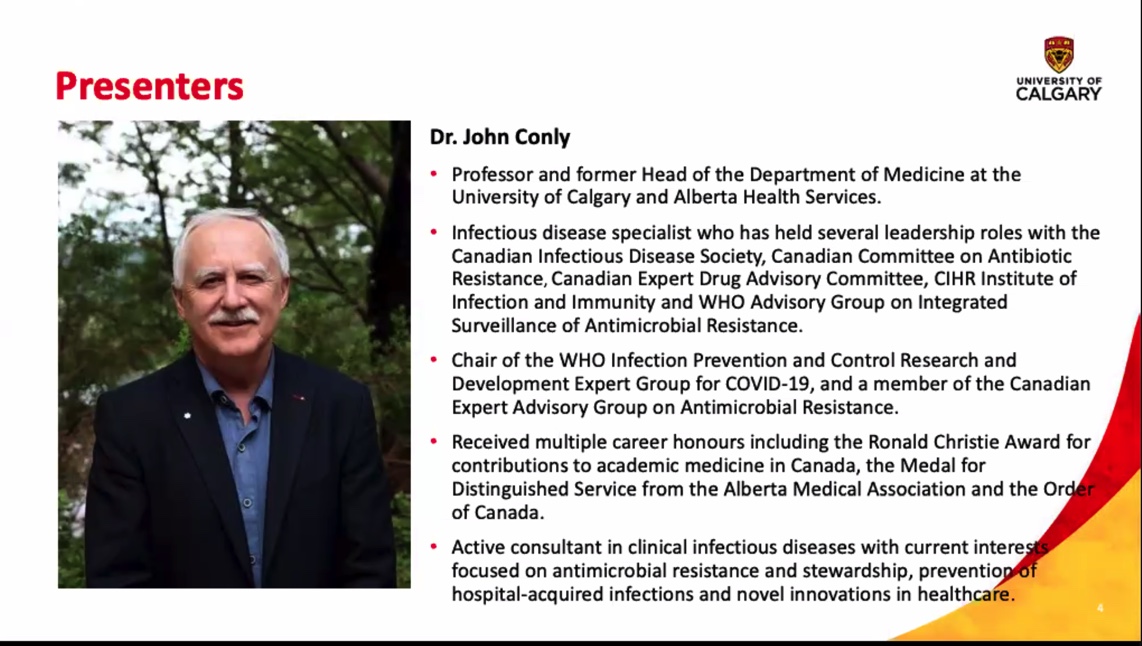 Presenters

UNIVERSITY OF CALGARY

Dr. John Conly

• Professor and former Head of the Department of Medicine at the University of Calgary and Alberta Health Services.

• Infectious disease specialist who has held several leadership roles with the Canadian Infectious Disease Society, Canadian Committee on Antibiotic Resistance, Canadian Expert Drug Advisory Committee, CIHR Institute of Infection and Immunity and WHO Advisory Group on Integrated Surveillance of Antimicrobial Resistance.

• Chair of the WHO Infection Prevention and Control Research and Development Expert Group for COVID-19, and a member of the Canadian Expert Advisory Group on Antimicrobial Resistance.

• Received multiple career honours including the Ronald Christie Award for contributions to academic medicine in Canada, the Medal for Distinguished Service from the Alberta Medical Association and the Order of Canada.

• Active consultant in clinical infectious diseases with current interests focused on antimicrobial resistance and stewardship, prevention of hospital-acquired infections and novel innovations in healthcare.

4